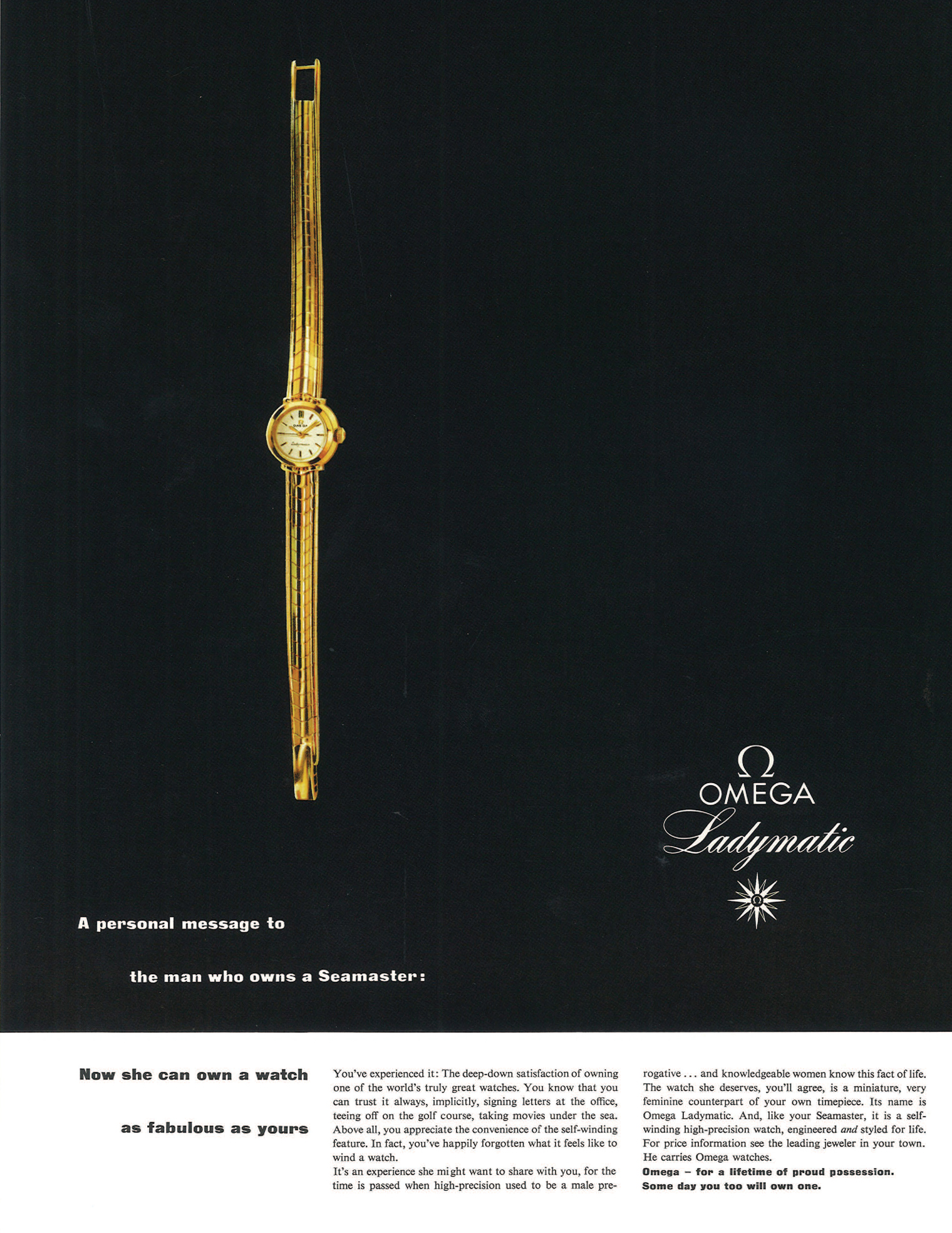 Ω
OMEGA
Ladymatic

A personal message to

the man who owns a Seamaster:

Now she can own a watch

as fabulous as yours

You've experienced it: The deep-down satisfaction of owning one of the world's truly great watches. You know that you can trust it always, implicitly, signing letters at the office, teeing off on the golf course, taking movies under the sea. Above all, you appreciate the convenience of the self-winding feature. In fact, you've happily forgotten what it feels like to wind a watch.

It's an experience she might want to share with you, for the time is passed when high-precision used to be a male prerogative ... and knowledgeable women know this fact of life. The watch she deserves, you'll agree, is a miniature, very feminine counterpart of your own timepiece. Its name is Omega Ladymatic. And, like your Seamaster, it is a self-winding high-precision watch, engineered and styled for life. For price information see the leading jeweler in your town. He carries Omega watches.

Omega – for a lifetime of proud possession.
Some day you too will own one.